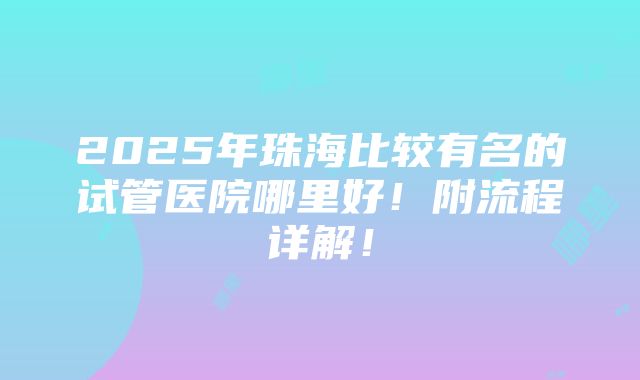 2025年珠海比较有名的试管医院哪里好！附流程详解！